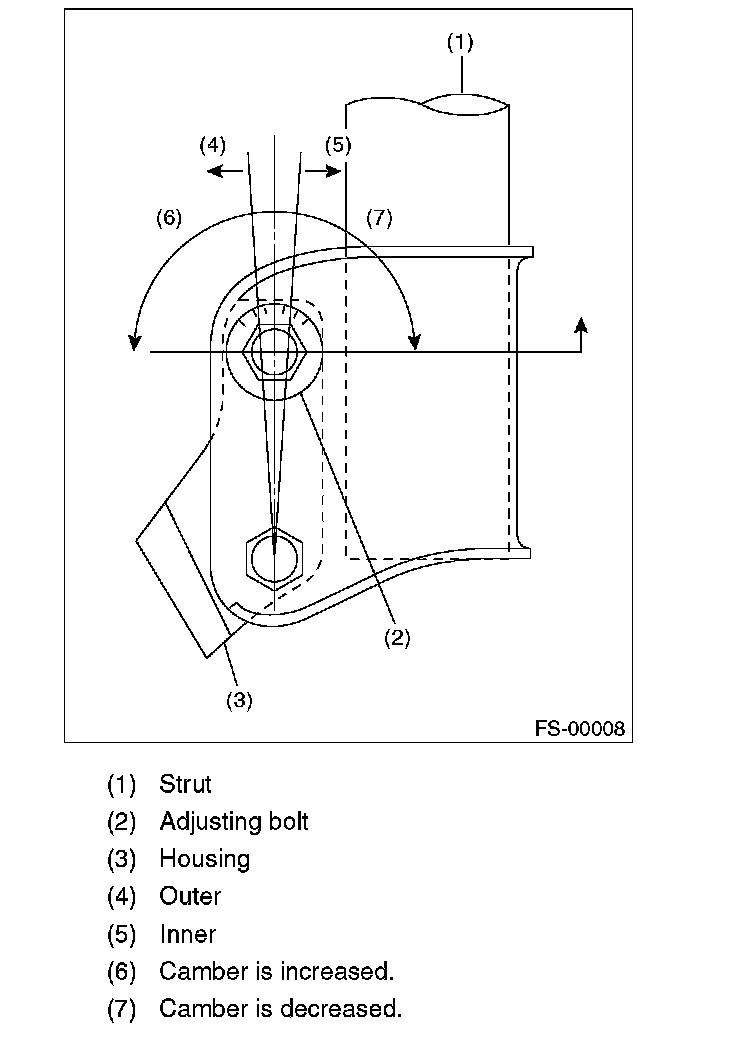 (1)

(4)

(5)

(6)

(7)

(2)

(3)

FS-00008

(1) Strut
(2) Adjusting bolt
(3) Housing
(4) Outer
(5) Inner
(6) Camber is increased.
(7) Camber is decreased.